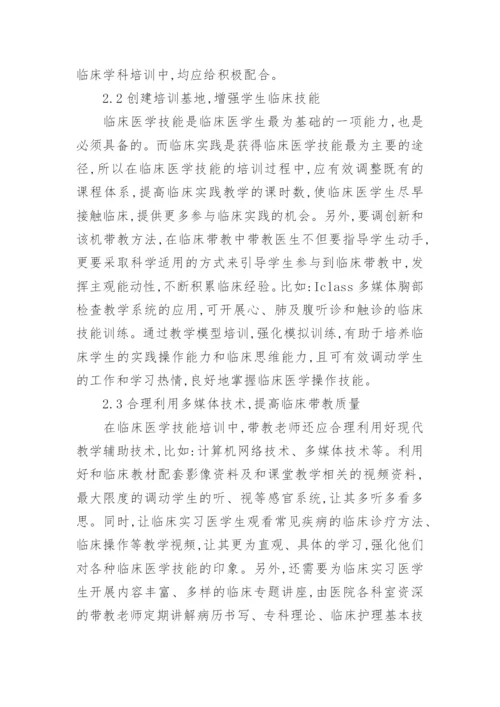 临床学科培训中,均应给积极配合。

2.2 创建培训基地,增强学生临床技能

临床医学技能是临床医学生最为基础的一项能力,也是必须具备的。而临床实践是获得临床医学技能最为主要的途径,所以在临床医学技能的培训过程中,应有效调整既有的课程体系,提高临床实践教学的课时数,使临床医学生尽早接触临床,提供更多参与临床实践的机会。另外,要调创新和该机带教方法,在临床带教中带教医生不但要指导学生动手,更要采取科学适用的方式来引导学生参与到临床带教中,发挥主观能动性,不断积累临床经验。比如:Iclass 多媒体胸部检查教学系统的应用,可开展心、肺及腹听诊和触诊的临床技能训练。通过教学模型培训,强化模拟训练,有助于培养临床学生的实践操作能力和临床思维能力,且可有效调动学生的工作和学习热情,良好地掌握临床医学操作技能。

2.3 合理利用多媒体技术,提高临床带教质量

在临床医学技能培训中,带教老师还应合理利用好现代教学辅助技术,比如:计算机网络技术、多媒体技术等。利用好和临床教材配套影像资料及和课堂教学相关的视频资料,最大限度的调动学生的听、视等感官系统,让其多听多看多思。同时,让临床实习医学生观看常见疾病的临床诊疗方法、临床操作等教学视频,让其更为直观、具体的学习,强化他们对各种临床医学技能的印象。另外,还需要为临床实习医学生开展内容丰富、多样的临床专题讲座,由医院各科室资深的带教老师定期讲解病历书写、专科理论、临床护理基本技